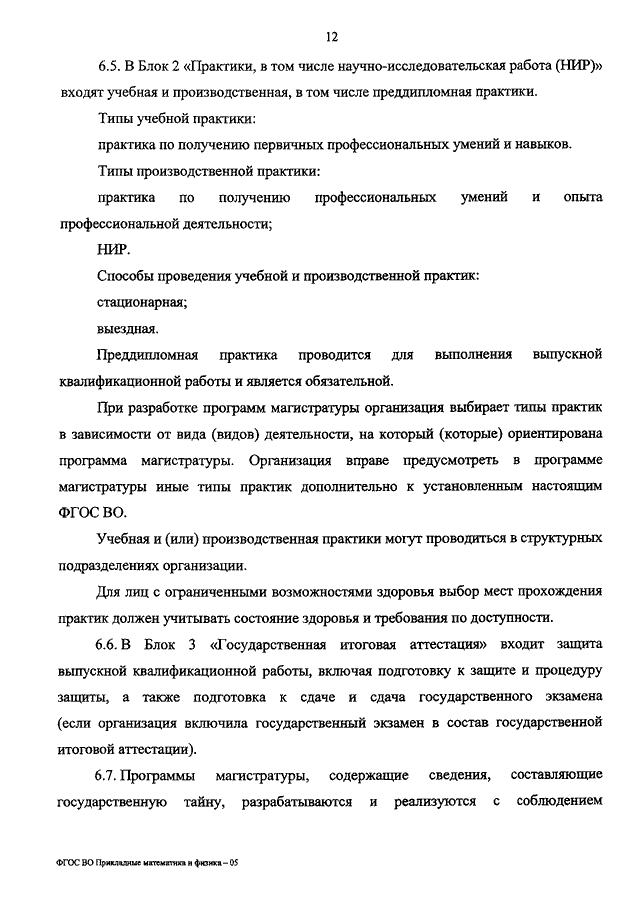 12

6.5. В Блок 2 «Практики, в том числе научно-исследовательская работа (НИР)» входят учебная и производственная, в том числе преддипломная практики.

Типы учебной практики:

практика по получению первичных профессиональных умений и навыков.

Типы производственной практики:

практика по получению профессиональных умений и опыта профессиональной деятельности;

НИР.

Способы проведения учебной и производственной практик:

стационарная;

выездная.

Преддипломная практика проводится для выполнения выпускной квалификационной работы и является обязательной.

При разработке программ магистратуры организация выбирает типы практик в зависимости от вида (видов) деятельности, на который (которые) ориентирована программа магистратуры. Организация вправе предусмотреть в программе магистратуры иные типы практик дополнительно к установленным настоящим ФГОС ВО.

Учебная и (или) производственная практики могут проводиться в структурных подразделениях организации.

Для лиц с ограниченными возможностями здоровья выбор мест прохождения практик должен учитывать состояние здоровья и требования по доступности.

6.6. В Блок 3 «Государственная итоговая аттестация» входит защита выпускной квалификационной работы, включая подготовку к защите и процедуру защиты, а также подготовка к сдаче и сдача государственного экзамена (если организация включила государственный экзамен в состав государственной итоговой аттестации).

6.7. Программы магистратуры, содержащие сведения, составляющие государственную тайну, разрабатываются и реализуются с соблюдением

ФГОС ВО Прикладные математика и физика – 05